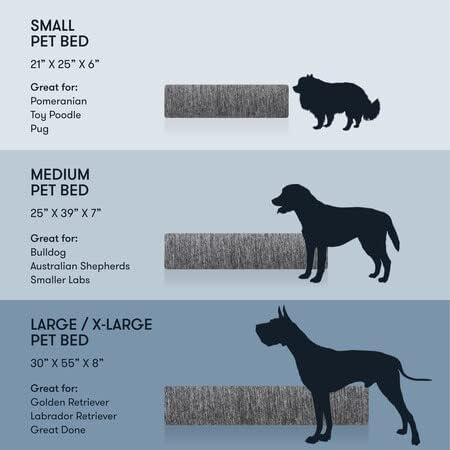 SMALL
PET BED

21" X 25" X 6"

Great for:
Pomeranian
Toy Poodle
Pug

MEDIUM
PET BED

25" X 39" X 7"

Great for:
Bulldog
Australian Shepherds
Smaller Labs

LARGE / X-LARGE
PET BED

30" X 55" X 8"

Great for:
Golden Retriever
Labrador Retriever
Great Done